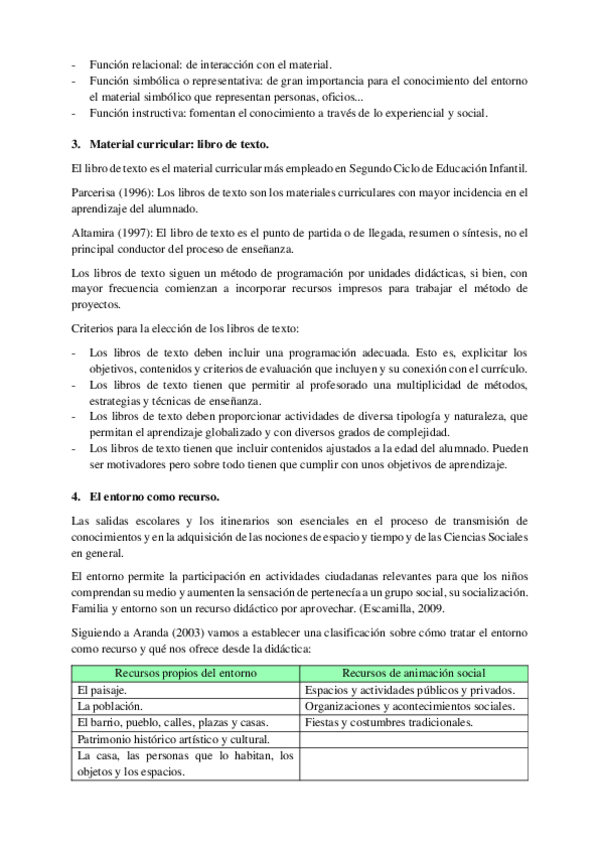 - Función relacional: de interacción con el material.
- Función simbólica o representativa: de gran importancia para el conocimiento del entorno el material simbólico que representan personas, oficios...
- Función instructiva: fomentan el conocimiento a través de lo experiencial y social.

3. Material curricular: libro de texto.

El libro de texto es el material curricular más empleado en Segundo Ciclo de Educación Infantil.

Parcerisa (1996): Los libros de texto son los materiales curriculares con mayor incidencia en el aprendizaje del alumnado.

Altamira (1997): El libro de texto es el punto de partida o de llegada, resumen o síntesis, no el principal conductor del proceso de enseñanza.

Los libros de texto siguen un método de programación por unidades didácticas, si bien, con mayor frecuencia comienzan a incorporar recursos impresos para trabajar el método de proyectos.

Criterios para la elección de los libros de texto:

- Los libros de texto deben incluir una programación adecuada. Esto es, explicitar los objetivos, contenidos y criterios de evaluación que incluyen y su conexión con el currículo.
- Los libros de texto tienen que permitir al profesorado una multiplicidad de métodos, estrategias y técnicas de enseñanza.
- Los libros de texto deben proporcionar actividades de diversa tipología y naturaleza, que permitan el aprendizaje globalizado y con diversos grados de complejidad.
- Los libros de texto tienen que incluir contenidos ajustados a la edad del alumnado. Pueden ser motivadores pero sobre todo tienen que cumplir con unos objetivos de aprendizaje.

4. El entorno como recurso.

Las salidas escolares y los itinerarios son esenciales en el proceso de transmisión de conocimientos y en la adquisición de las nociones de espacio y tiempo y de las Ciencias Sociales en general.

El entorno permite la participación en actividades ciudadanas relevantes para que los niños comprendan su medio y aumenten la sensación de pertenecía a un grupo social, su socialización. Familia y entorno son un recurso didáctico por aprovechar. (Escamilla, 2009.

Siguiendo a Aranda (2003) vamos a establecer una clasificación sobre cómo tratar el entorno como recurso y qué nos ofrece desde la didáctica:

| Recursos propios del entorno | Recursos de animación social |
|---|---|
| El paisaje. | Espacios y actividades públicos y privados. |
| La población. | Organizaciones y acontecimientos sociales. |
| El barrio, pueblo, calles, plazas y casas. | Fiestas y costumbres tradicionales. |
| Patrimonio histórico artístico y cultural. | |
| La casa, las personas que lo habitan, los objetos y los espacios. | |